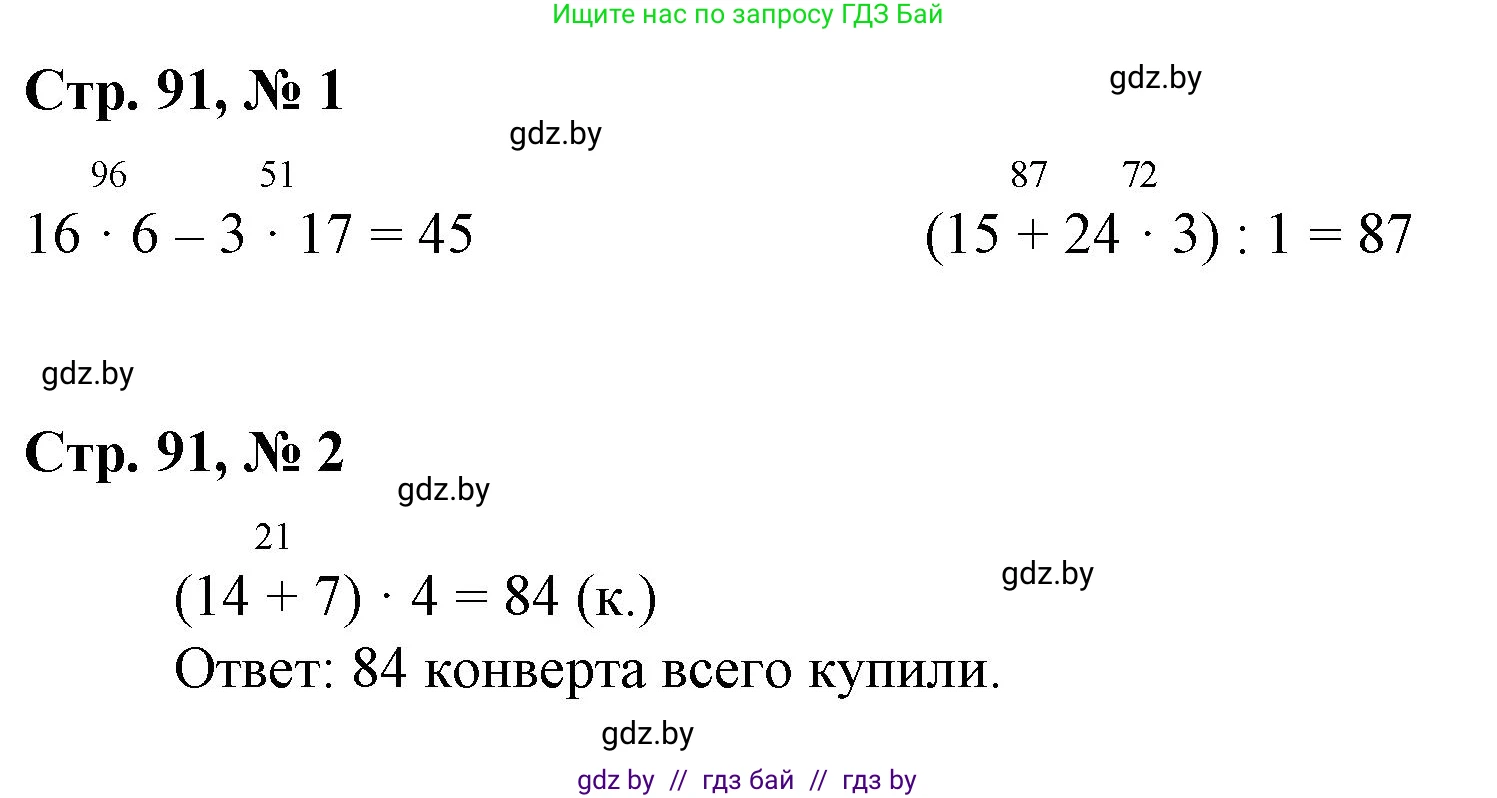 Ищите нас по запросу ГДЗ Бай

Стр. 91, № 1

gdz.by

gdz.by

96 51
$16 \cdot 6 - 3 \cdot 17 = 45$

87 72
$(15 + 24 \cdot 3) : 1 = 87$

gdz.by

Стр. 91, № 2

gdz.by

21
$(14 + 7) \cdot 4 = 84$ (к.)

gdz.by

Ответ: 84 конверта всего купили.

gdz.by

gdz by // гдз бай // гдз by